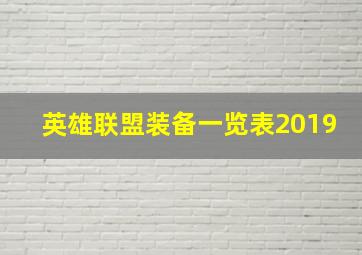 英雄联盟装备一览表2019